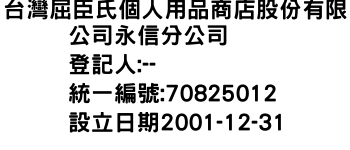 台灣屈臣氏個人用品商店股份有限公司永信分公司
登記人:--
統一編號:70825012
設立日期2001-12-31